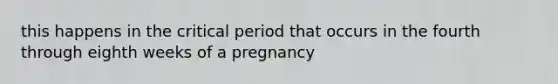 this happens in the critical period that occurs in the fourth through eighth weeks of a pregnancy